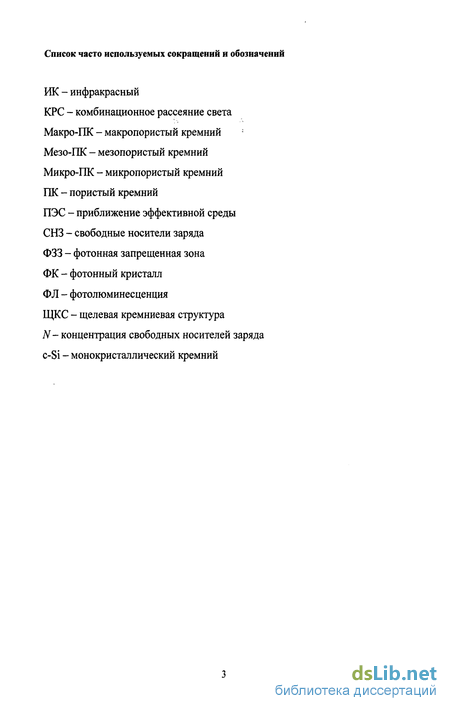 Список часто используемых сокращений и обозначений

ИК – инфракрасный

КРС – комбинационное рассеяние света

Макро-ПК – макропористый кремний

Мезо-ПК – мезопористый кремний

Микро-ПК – микропористый кремний

ПК – пористый кремний

ПЭС – приближение эффективной среды

СНЗ – свободные носители заряда

ФЗЗ – фотонная запрещенная зона

ФК – фотонный кристалл

ФЛ – фотолюминесценция

ЩКС – щелевая кремниевая структура

$N$ – концентрация свободных носителей заряда

c-Si – монокристаллический кремний

3

dsLib.net
библиотека диссертаций